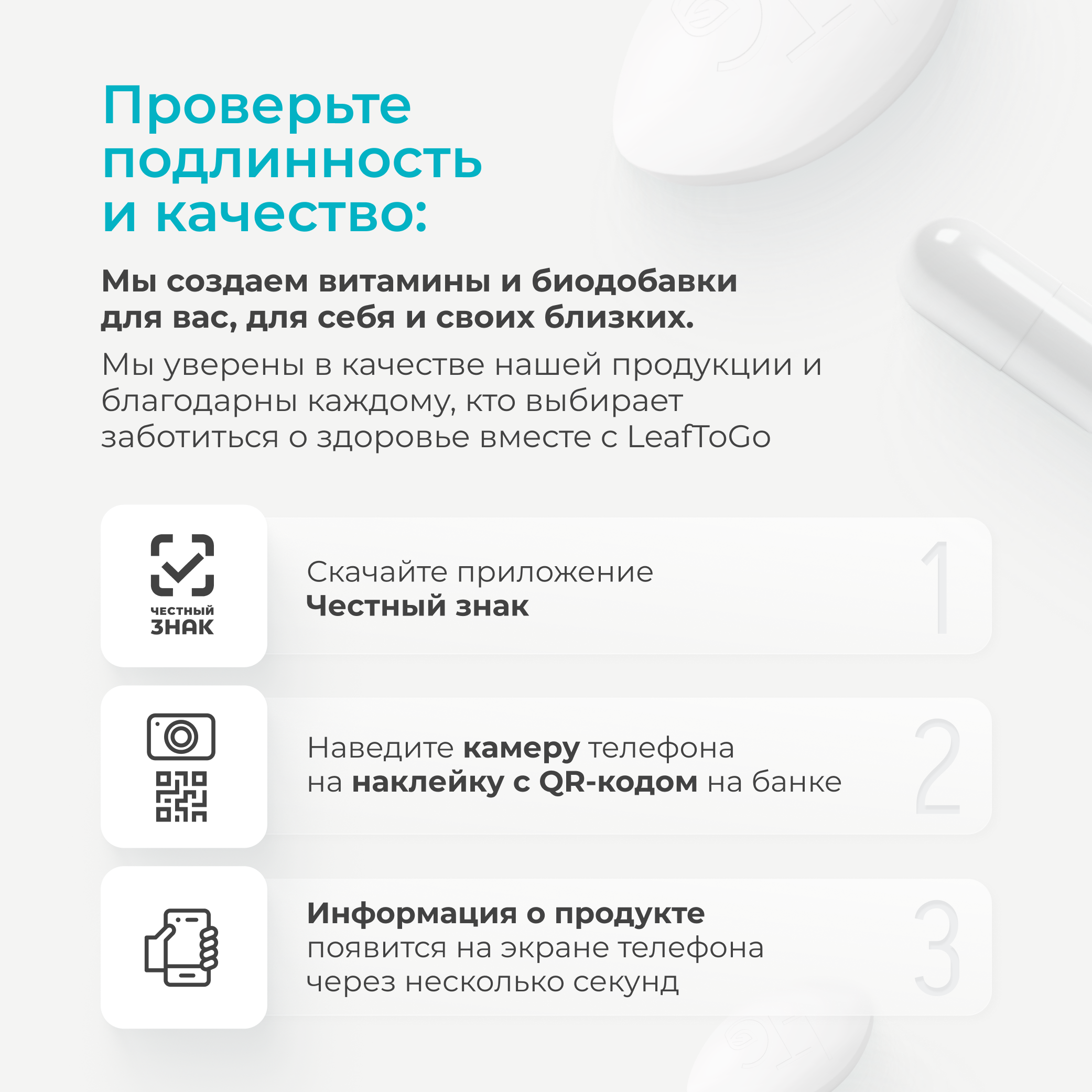 Проверьте подлинность и качество:

Мы создаем витамины и биодобавки для вас, для себя и своих близких.

Мы уверены в качестве нашей продукции и благодарны каждому, кто выбирает заботиться о здоровье вместе с LeafToGo

ЧЕСТНЫЙ
ЗНАК

Скачайте приложение
Честный знак

1

Наведите камеру телефона на наклейку с QR-кодом на банке

2

Информация о продукте появится на экране телефона через несколько секунд

3